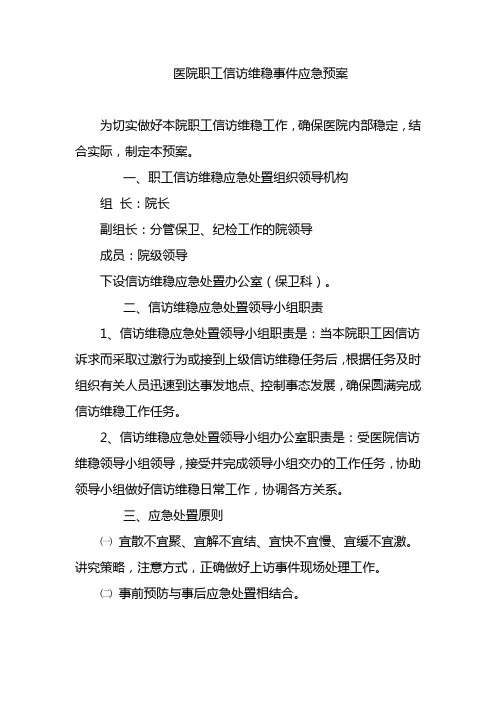 医院职工信访维稳事件应急预案

为切实做好本院职工信访维稳工作，确保医院内部稳定，结合实际，制定本预案。

一、职工信访维稳应急处置组织领导机构

组 长：院长

副组长：分管保卫、纪检工作的院领导

成员：院级领导

下设信访维稳应急处置办公室（保卫科）。

二、信访维稳应急处置领导小组职责

1、信访维稳应急处置领导小组职责是：当本院职工因信访诉求而采取过激行为或接到上级信访维稳任务后，根据任务及时组织有关人员迅速到达事发地点、控制事态发展，确保圆满完成信访维稳工作任务。

2、信访维稳应急处置领导小组办公室职责是：受医院信访维稳领导小组领导，接受并完成领导小组交办的工作任务，协助领导小组做好信访维稳日常工作，协调各方关系。

三、应急处置原则

㈠ 宜散不宜聚、宜解不宜结、宜快不宜慢、宜缓不宜激。讲究策略，注意方式，正确做好上访事件现场处理工作。

㈡ 事前预防与事后应急处置相结合。